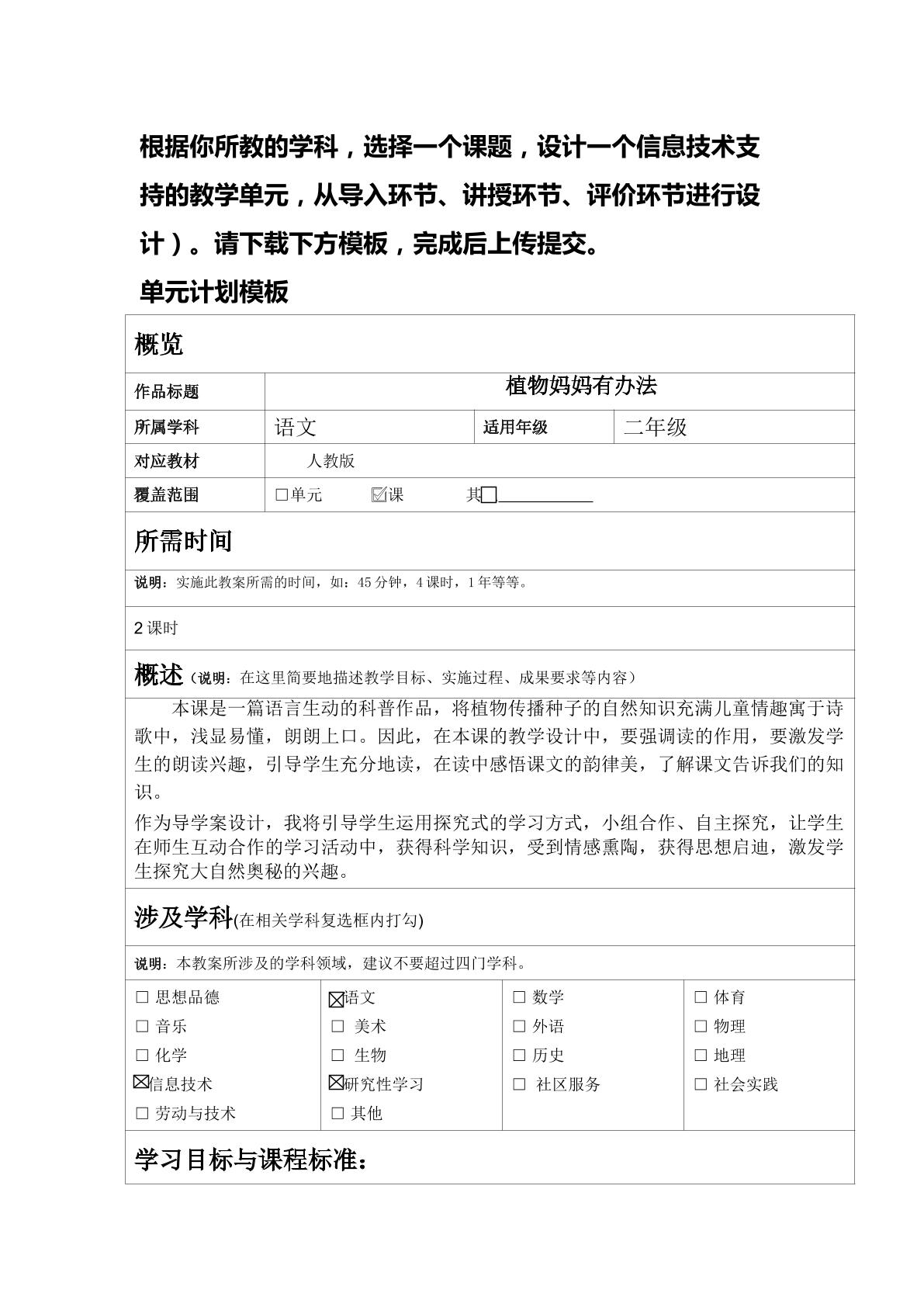 根据你所教的学科，选择一个课题，设计一个信息技术支持的教学单元，从导入环节、讲授环节、评价环节进行设计）。请下载下方模板，完成后上传提交。

单元计划模板

概览

作品标题 植物妈妈有办法

所属学科 语文 适用年级 二年级

对应教材 人教版

覆盖范围 ☐单元 ☑课 其☐____

所需时间

说明：实施此教案所需的时间，如：45分钟，4课时，1年等等。

2课时

概述（说明：在这里简要地描述教学目标、实施过程、成果要求等内容）

本课是一篇语言生动的科普作品，将植物传播种子的自然知识充满儿童情趣寓于诗歌中，浅显易懂，朗朗上口。因此，在本课的教学设计中，要强调读的作用，要激发学生的朗读兴趣，引导学生充分地读，在读中感悟课文的韵律美，了解课文告诉我们的知识。

作为导学案设计，我将引导学生运用探究式的学习方式，小组合作、自主探究，让学生在师生互动合作的学习活动中，获得科学知识，受到情感熏陶，获得思想启迪，激发学生探究大自然奥秘的兴趣。

涉及学科(在相关学科复选框内打勾)

说明：本教案所涉及的学科领域，建议不要超过四门学科。

☐ 思想品德
☐ 音乐
☐ 化学
☑信息技术
☐ 劳动与技术

☑语文
☐ 美术
☐ 生物
☑研究性学习
☐ 其他

☐ 数学
☐ 外语
☐ 历史
☐ 社区服务

☐ 体育
☐ 物理
☐ 地理
☐ 社会实践

学习目标与课程标准：